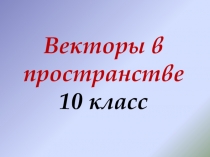 Векторы в пространстве
10 класс